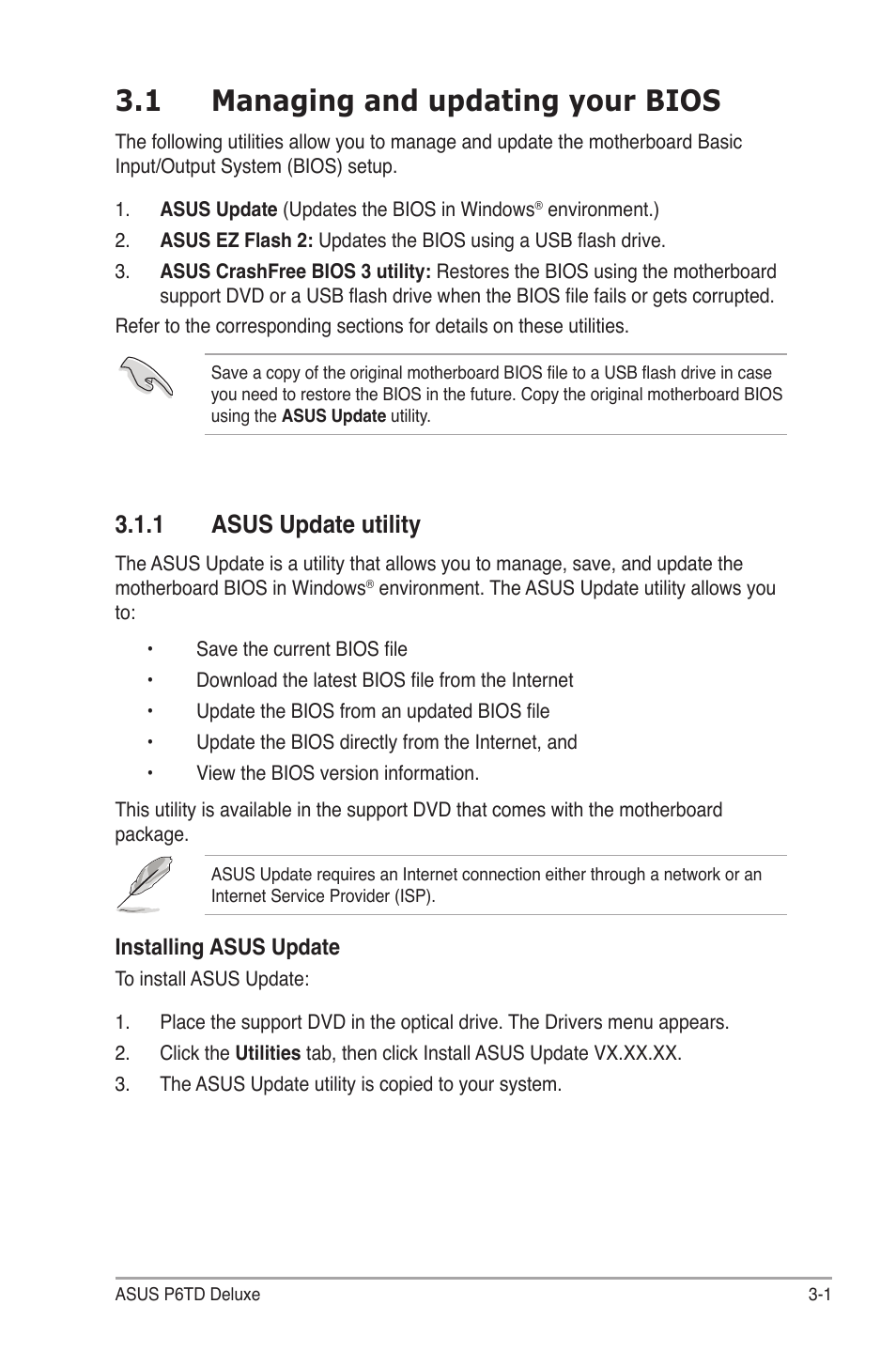 3.1 Managing and updating your BIOS

The following utilities allow you to manage and update the motherboard Basic Input/Output System (BIOS) setup.

1. ASUS Update (Updates the BIOS in Windows® environment.)
2. ASUS EZ Flash 2: Updates the BIOS using a USB flash drive.
3. ASUS CrashFree BIOS 3 utility: Restores the BIOS using the motherboard support DVD or a USB flash drive when the BIOS file fails or gets corrupted.

Refer to the corresponding sections for details on these utilities.

Save a copy of the original motherboard BIOS file to a USB flash drive in case you need to restore the BIOS in the future. Copy the original motherboard BIOS using the ASUS Update utility.

3.1.1 ASUS Update utility

The ASUS Update is a utility that allows you to manage, save, and update the motherboard BIOS in Windows® environment. The ASUS Update utility allows you to:

• Save the current BIOS file
• Download the latest BIOS file from the Internet
• Update the BIOS from an updated BIOS file
• Update the BIOS directly from the Internet, and
• View the BIOS version information.

This utility is available in the support DVD that comes with the motherboard package.

ASUS Update requires an Internet connection either through a network or an Internet Service Provider (ISP).

Installing ASUS Update

To install ASUS Update:

1. Place the support DVD in the optical drive. The Drivers menu appears.
2. Click the Utilities tab, then click Install ASUS Update VX.XX.XX.
3. The ASUS Update utility is copied to your system.

ASUS P6TD Deluxe 3-1